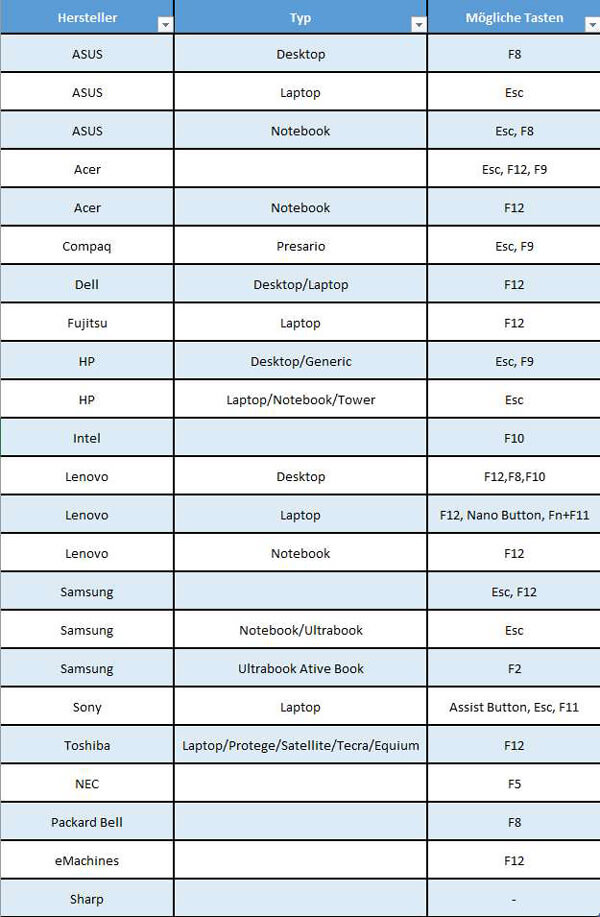 | Hersteller | Typ | Mögliche Tasten |
|---|---|---|
| ASUS | Desktop | F8 |
| ASUS | Laptop | Esc |
| ASUS | Notebook | Esc, F8 |
| Acer | | Esc, F12, F9 |
| Acer | Notebook | F12 |
| Compaq | Presario | Esc, F9 |
| Dell | Desktop/Laptop | F12 |
| Fujitsu | Laptop | F12 |
| HP | Desktop/Generic | Esc, F9 |
| HP | Laptop/Notebook/Tower | Esc |
| Intel | | F10 |
| Lenovo | Desktop | F12,F8,F10 |
| Lenovo | Laptop | F12, Nano Button, Fn+F11 |
| Lenovo | Notebook | F12 |
| Samsung | | Esc, F12 |
| Samsung | Notebook/Ultrabook | Esc |
| Samsung | Ultrabook Ative Book | F2 |
| Sony | Laptop | Assist Button, Esc, F11 |
| Toshiba | Laptop/Protege/Satellite/Tecra/Equium | F12 |
| NEC | | F5 |
| Packard Bell | | F8 |
| eMachines | | F12 |
| Sharp | | - |